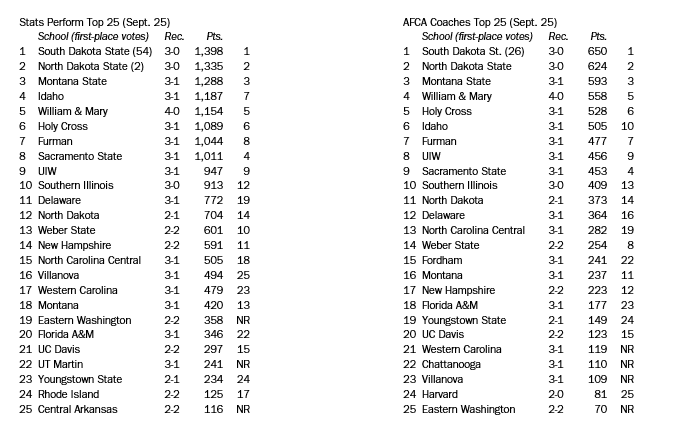 Stats Perform Top 25 (Sept. 25)

| | School (first-place votes) | Rec. | Pts. | |
|---|---|---|---|---|
| 1 | South Dakota State (54) | 3-0 | 1,398 | 1 |
| 2 | North Dakota State (2) | 3-0 | 1,335 | 2 |
| 3 | Montana State | 3-1 | 1,288 | 3 |
| 4 | Idaho | 3-1 | 1,187 | 7 |
| 5 | William & Mary | 4-0 | 1,154 | 5 |
| 6 | Holy Cross | 3-1 | 1,089 | 6 |
| 7 | Furman | 3-1 | 1,044 | 8 |
| 8 | Sacramento State | 3-1 | 1,011 | 4 |
| 9 | UIW | 3-1 | 947 | 9 |
| 10 | Southern Illinois | 3-0 | 913 | 12 |
| 11 | Delaware | 3-1 | 772 | 19 |
| 12 | North Dakota | 2-1 | 704 | 14 |
| 13 | Weber State | 2-2 | 601 | 10 |
| 14 | New Hampshire | 2-2 | 591 | 11 |
| 15 | North Carolina Central | 3-1 | 505 | 18 |
| 16 | Villanova | 3-1 | 494 | 25 |
| 17 | Western Carolina | 3-1 | 479 | 23 |
| 18 | Montana | 3-1 | 420 | 13 |
| 19 | Eastern Washington | 2-2 | 358 | NR |
| 20 | Florida A&M | 3-1 | 346 | 22 |
| 21 | UC Davis | 2-2 | 297 | 15 |
| 22 | UT Martin | 3-1 | 241 | NR |
| 23 | Youngstown State | 2-1 | 234 | 24 |
| 24 | Rhode Island | 2-2 | 125 | 17 |
| 25 | Central Arkansas | 2-2 | 116 | NR |

AFCA Coaches Top 25 (Sept. 25)

| | School (first-place votes) | Rec. | Pts. | |
|---|---|---|---|---|
| 1 | South Dakota St. (26) | 3-0 | 650 | 1 |
| 2 | North Dakota State | 3-0 | 624 | 2 |
| 3 | Montana State | 3-1 | 593 | 3 |
| 4 | William & Mary | 4-0 | 558 | 5 |
| 5 | Holy Cross | 3-1 | 528 | 6 |
| 6 | Idaho | 3-1 | 505 | 10 |
| 7 | Furman | 3-1 | 477 | 7 |
| 8 | UIW | 3-1 | 456 | 9 |
| 9 | Sacramento State | 3-1 | 453 | 4 |
| 10 | Southern Illinois | 3-0 | 409 | 13 |
| 11 | North Dakota | 2-1 | 373 | 14 |
| 12 | Delaware | 3-1 | 364 | 16 |
| 13 | North Carolina Central | 3-1 | 282 | 19 |
| 14 | Weber State | 2-2 | 254 | 8 |
| 15 | Fordham | 3-1 | 241 | 22 |
| 16 | Montana | 3-1 | 237 | 11 |
| 17 | New Hampshire | 2-2 | 223 | 12 |
| 18 | Florida A&M | 3-1 | 177 | 23 |
| 19 | Youngstown State | 2-1 | 149 | 24 |
| 20 | UC Davis | 2-2 | 123 | 15 |
| 21 | Western Carolina | 3-1 | 119 | NR |
| 22 | Chattanooga | 3-1 | 110 | NR |
| 23 | Villanova | 3-1 | 109 | NR |
| 24 | Harvard | 2-0 | 81 | 25 |
| 25 | Eastern Washington | 2-2 | 70 | NR |